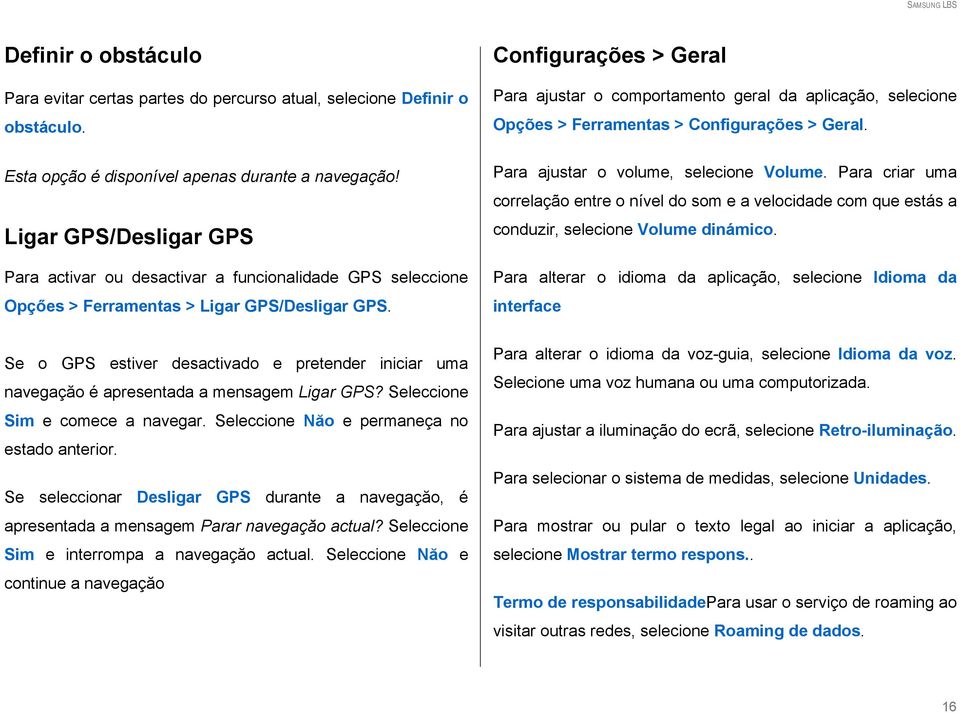 SAMSUNG LBS

Definir o obstáculo

Para evitar certas partes do percurso atual, selecione Definir o obstáculo.

Esta opção é disponível apenas durante a navegação!

Ligar GPS/Desligar GPS

Para activar ou desactivar a funcionalidade GPS seleccione Opções > Ferramentas > Ligar GPS/Desligar GPS.

Se o GPS estiver desactivado e pretender iniciar uma navegação é apresentada a mensagem Ligar GPS? Seleccione Sim e comece a navegar. Seleccione Não e permaneça no estado anterior.

Se seleccionar Desligar GPS durante a navegação, é apresentada a mensagem Parar navegação actual? Seleccione Sim e interrompa a navegação actual. Seleccione Não e continue a navegação

Configurações > Geral

Para ajustar o comportamento geral da aplicação, selecione Opções > Ferramentas > Configurações > Geral.

Para ajustar o volume, selecione Volume. Para criar uma correlação entre o nível do som e a velocidade com que estás a conduzir, selecione Volume dinámico.

Para alterar o idioma da aplicação, selecione Idioma da interface

Para alterar o idioma da voz-guia, selecione Idioma da voz. Selecione uma voz humana ou uma computorizada.

Para ajustar a iluminação do ecrã, selecione Retro-iluminação.

Para selecionar o sistema de medidas, selecione Unidades.

Para mostrar ou pular o texto legal ao iniciar a aplicação, selecione Mostrar termo respons..

Termo de responsabilidadePara usar o serviço de roaming ao visitar outras redes, selecione Roaming de dados.

16